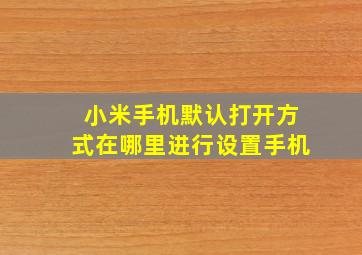 小米手机默认打开方式在哪里进行设置手机